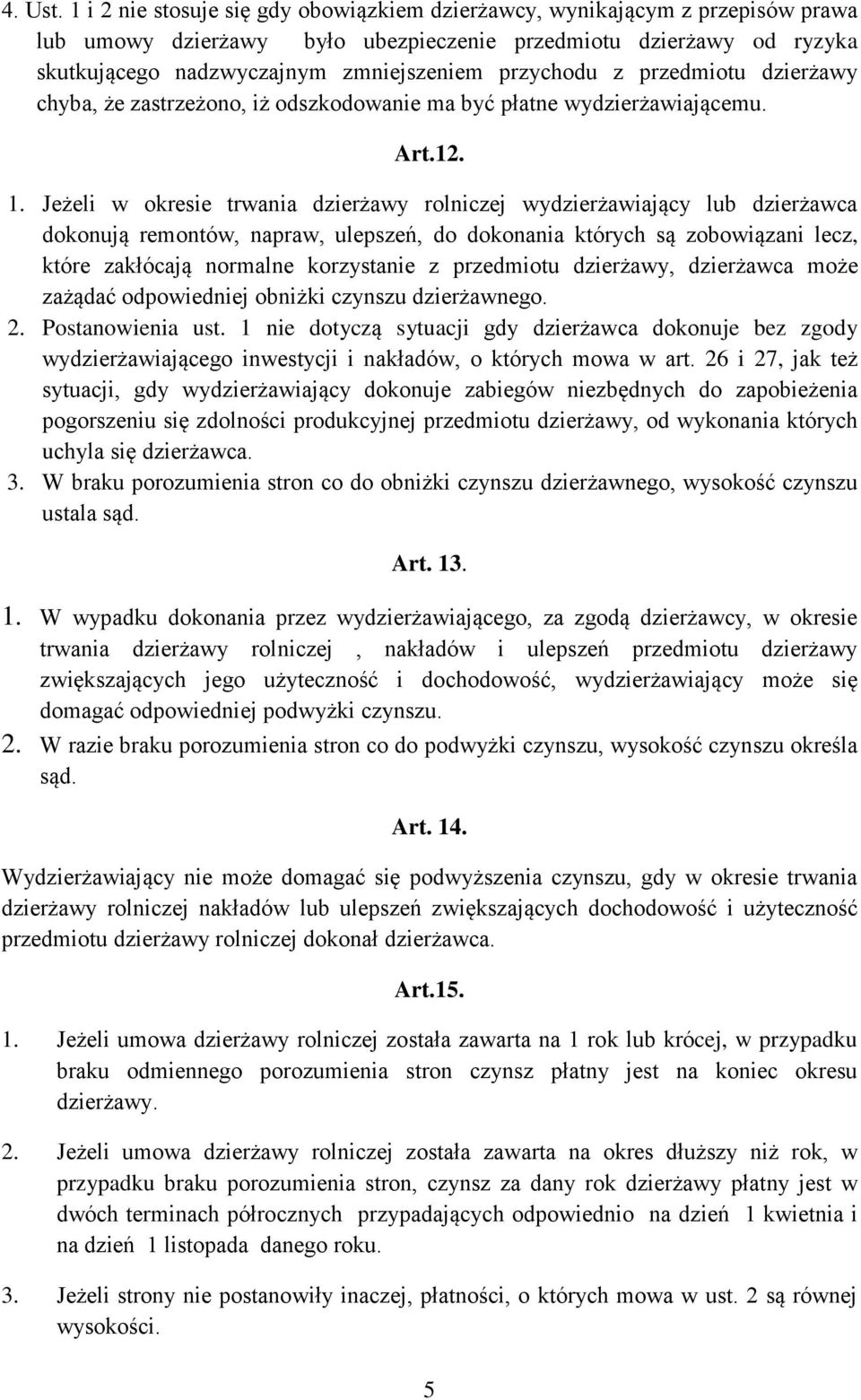 4. Ust. 1 i 2 nie stosuje się gdy obowiązkiem dzierżawcy, wynikającym z przepisów prawa lub umowy dzierżawy było ubezpieczenie przedmiotu dzierżawy od ryzyka skutkującego nadzwyczajnym zmniejszeniem przychodu z przedmiotu dzierżawy chyba, że zastrzeżono, iż odszkodowanie ma być płatne wydzierżawiającemu.

Art.12.

1. Jeżeli w okresie trwania dzierżawy rolniczej wydzierżawiający lub dzierżawca dokonują remontów, napraw, ulepszeń, do dokonania których są zobowiązani lecz, które zakłócają normalne korzystanie z przedmiotu dzierżawy, dzierżawca może zażądać odpowiedniej obniżki czynszu dzierżawnego.
2. Postanowienia ust. 1 nie dotyczą sytuacji gdy dzierżawca dokonuje bez zgody wydzierżawiającego inwestycji i nakładów, o których mowa w art. 26 i 27, jak też sytuacji, gdy wydzierżawiający dokonuje zabiegów niezbędnych do zapobieżenia pogorszeniu się zdolności produkcyjnej przedmiotu dzierżawy, od wykonania których uchyla się dzierżawca.
3. W braku porozumienia stron co do obniżki czynszu dzierżawnego, wysokość czynszu ustala sąd.

Art. 13.

1. W wypadku dokonania przez wydzierżawiającego, za zgodą dzierżawcy, w okresie trwania dzierżawy rolniczej , nakładów i ulepszeń przedmiotu dzierżawy zwiększających jego użyteczność i dochodowość, wydzierżawiający może się domagać odpowiedniej podwyżki czynszu.
2. W razie braku porozumienia stron co do podwyżki czynszu, wysokość czynszu określa sąd.

Art. 14.

Wydzierżawiający nie może domagać się podwyższenia czynszu, gdy w okresie trwania dzierżawy rolniczej nakładów lub ulepszeń zwiększających dochodowość i użyteczność przedmiotu dzierżawy rolniczej dokonał dzierżawca.

Art.15.

1. Jeżeli umowa dzierżawy rolniczej została zawarta na 1 rok lub krócej, w przypadku braku odmiennego porozumienia stron czynsz płatny jest na koniec okresu dzierżawy.

2. Jeżeli umowa dzierżawy rolniczej została zawarta na okres dłuższy niż rok, w przypadku braku porozumienia stron, czynsz za dany rok dzierżawy płatny jest w dwóch terminach półrocznych przypadających odpowiednio na dzień 1 kwietnia i na dzień 1 listopada danego roku.

3. Jeżeli strony nie postanowiły inaczej, płatności, o których mowa w ust. 2 są równej wysokości.

5